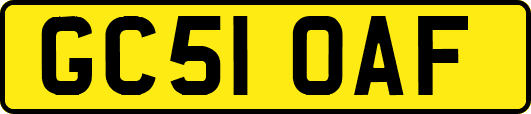 GC51 OAF